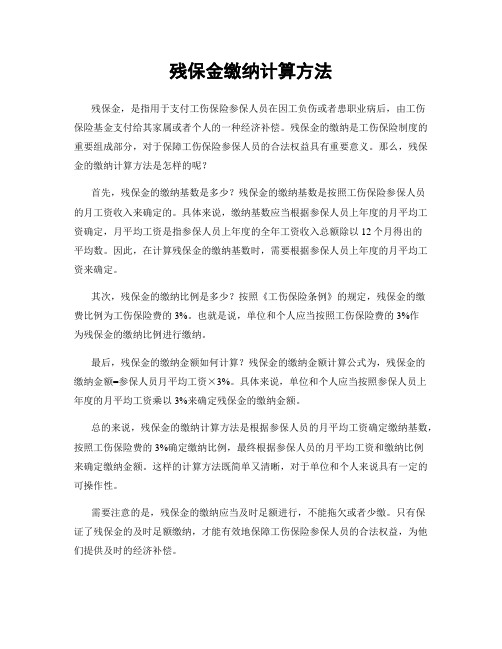 残保金缴纳计算方法

残保金，是指用于支付工伤保险参保人员在因工负伤或者患职业病后，由工伤保险基金支付给其家属或者个人的一种经济补偿。残保金的缴纳是工伤保险制度的重要组成部分，对于保障工伤保险参保人员的合法权益具有重要意义。那么，残保金的缴纳计算方法是怎样的呢？

首先，残保金的缴纳基数是多少？残保金的缴纳基数是按照工伤保险参保人员的月工资收入来确定的。具体来说，缴纳基数应当根据参保人员上年度的月平均工资确定，月平均工资是指参保人员上年度的全年工资收入总额除以 12 个月得出的平均数。因此，在计算残保金的缴纳基数时，需要根据参保人员上年度的月平均工资来确定。

其次，残保金的缴纳比例是多少？按照《工伤保险条例》的规定，残保金的缴费比例为工伤保险费的 3%。也就是说，单位和个人应当按照工伤保险费的 3%作为残保金的缴纳比例进行缴纳。

最后，残保金的缴纳金额如何计算？残保金的缴纳金额计算公式为，残保金的缴纳金额=参保人员月平均工资×3%。具体来说，单位和个人应当按照参保人员上年度的月平均工资乘以 3%来确定残保金的缴纳金额。

总的来说，残保金的缴纳计算方法是根据参保人员的月平均工资确定缴纳基数，按照工伤保险费的 3%确定缴纳比例，最终根据参保人员的月平均工资和缴纳比例来确定缴纳金额。这样的计算方法既简单又清晰，对于单位和个人来说具有一定的可操作性。

需要注意的是，残保金的缴纳应当及时足额进行，不能拖欠或者少缴。只有保证了残保金的及时足额缴纳，才能有效地保障工伤保险参保人员的合法权益，为他们提供及时的经济补偿。